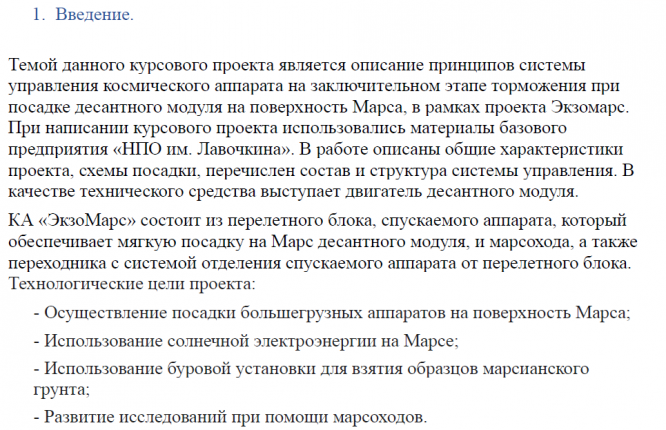 1. Введение.

Темой данного курсового проекта является описание принципов системы управления космического аппарата на заключительном этапе торможения при посадке десантного модуля на поверхность Марса, в рамках проекта Экзомарс. При написании курсового проекта использовались материалы базового предприятия «НПО им. Лавочкина». В работе описаны общие характеристики проекта, схемы посадки, перечислен состав и структура системы управления. В качестве технического средства выступает двигатель десантного модуля.

КА «ЭкзоМарс» состоит из перелетного блока, спускаемого аппарата, который обеспечивает мягкую посадку на Марс десантного модуля, и марсохода, а также переходника с системой отделения спускаемого аппарата от перелетного блока. Технологические цели проекта:

- Осуществление посадки большегрузных аппаратов на поверхность Марса;

- Использование солнечной электроэнергии на Марсе;

- Использование буровой установки для взятия образцов марсианского грунта;

- Развитие исследований при помощи марсоходов.